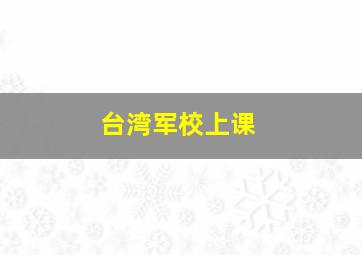 台湾军校上课